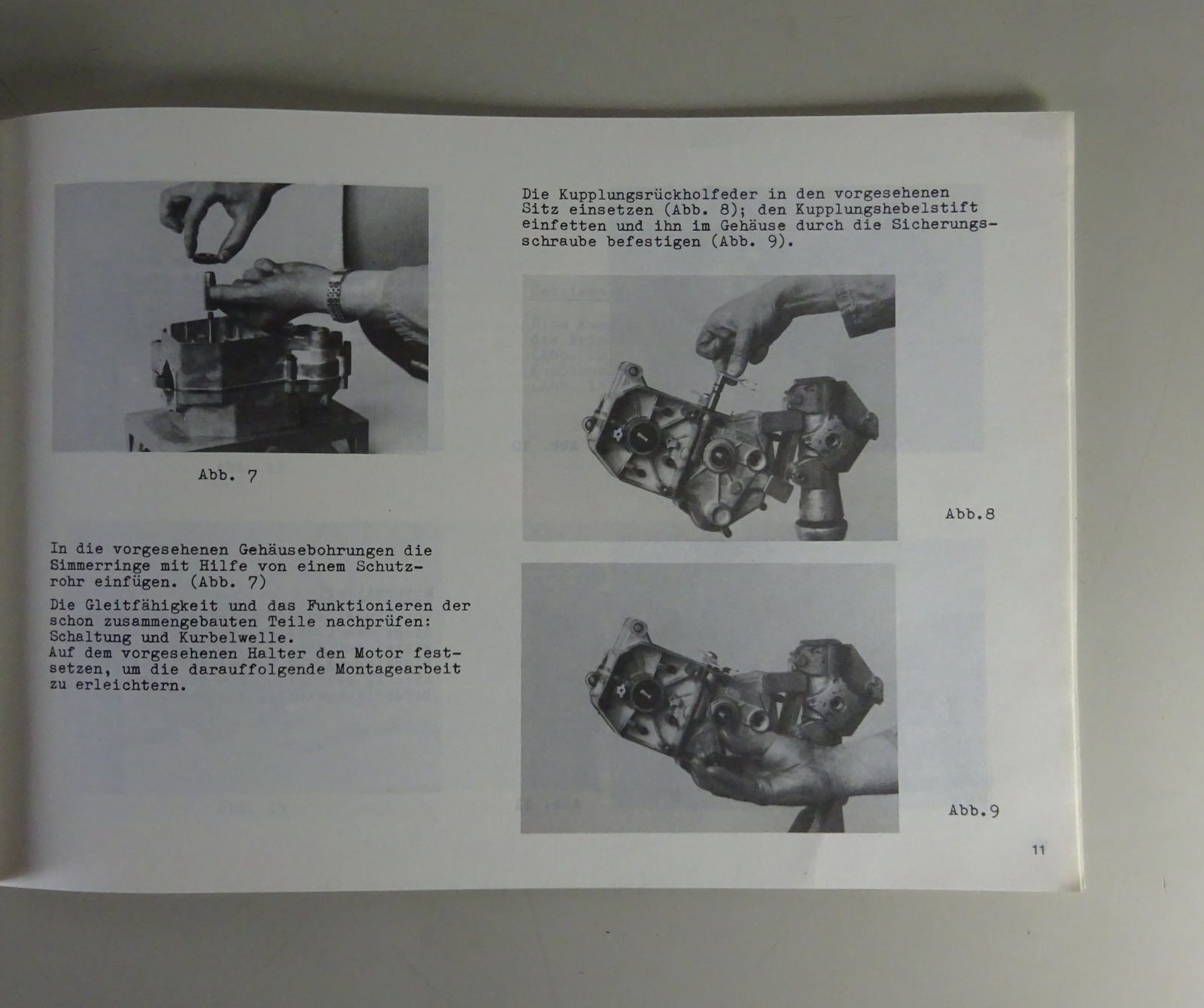 Abb. 7

In die vorgesehenen Gehäusebohrungen die Simmerringe mit Hilfe von einem Schutzrohr einfügen. (Abb. 7)

Die Gleitfähigkeit und das Funktionieren der schon zusammengebauten Teile nachprüfen: Schaltung und Kurbelwelle.
Auf dem vorgesehenen Halter den Motor festsetzen, um die darauffolgende Montagearbeit zu erleichtern.

Die Kupplungsrückholfeder in den vorgesehenen Sitz einsetzen (Abb. 8); den Kupplungshebelstift einfetten und ihn im Gehäuse durch die Sicherungsschraube befestigen (Abb. 9).

Abb.8

Abb.9

11